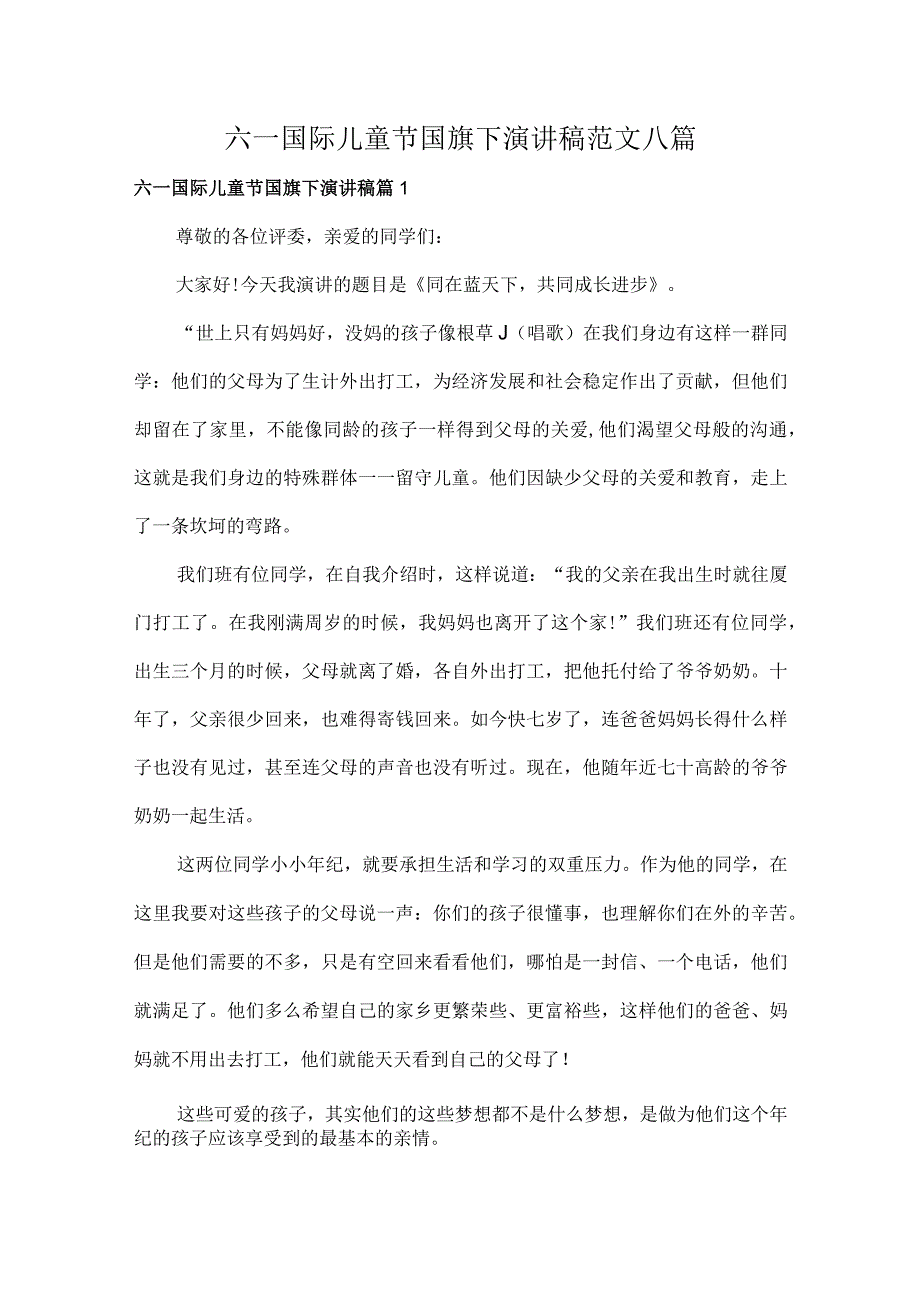 六一国际儿童节国旗下演讲稿范文八篇

六一国际儿童节国旗下演讲稿篇1

尊敬的各位评委，亲爱的同学们：

大家好!今天我演讲的题目是《同在蓝天下，共同成长进步》。

“世上只有妈妈好，没妈的孩子像根草J（唱歌）在我们身边有这样一群同学：他们的父母为了生计外出打工，为经济发展和社会稳定作出了贡献，但他们却留在了家里，不能像同龄的孩子一样得到父母的关爱,他们渴望父母般的沟通，这就是我们身边的特殊群体一一留守儿童。他们因缺少父母的关爱和教育，走上了一条坎坷的弯路。

我们班有位同学，在自我介绍时，这样说道：“我的父亲在我出生时就往厦门打工了。在我刚满周岁的时候，我妈妈也离开了这个家!”我们班还有位同学，出生三个月的时候，父母就离了婚，各自外出打工，把他托付给了爷爷奶奶。十年了，父亲很少回来，也难得寄钱回来。如今快七岁了，连爸爸妈妈长得什么样子也没有见过，甚至连父母的声音也没有听过。现在，他随年近七十高龄的爷爷奶奶一起生活。

这两位同学小小年纪，就要承担生活和学习的双重压力。作为他的同学，在这里我要对这些孩子的父母说一声：你们的孩子很懂事，也理解你们在外的辛苦。但是他们需要的不多，只是有空回来看看他们，哪怕是一封信、一个电话，他们就满足了。他们多么希望自己的家乡更繁荣些、更富裕些，这样他们的爸爸、妈妈就不用出去打工，他们就能天天看到自己的父母了!

这些可爱的孩子，其实他们的这些梦想都不是什么梦想，是做为他们这个年纪的孩子应该享受到的最基本的亲情。